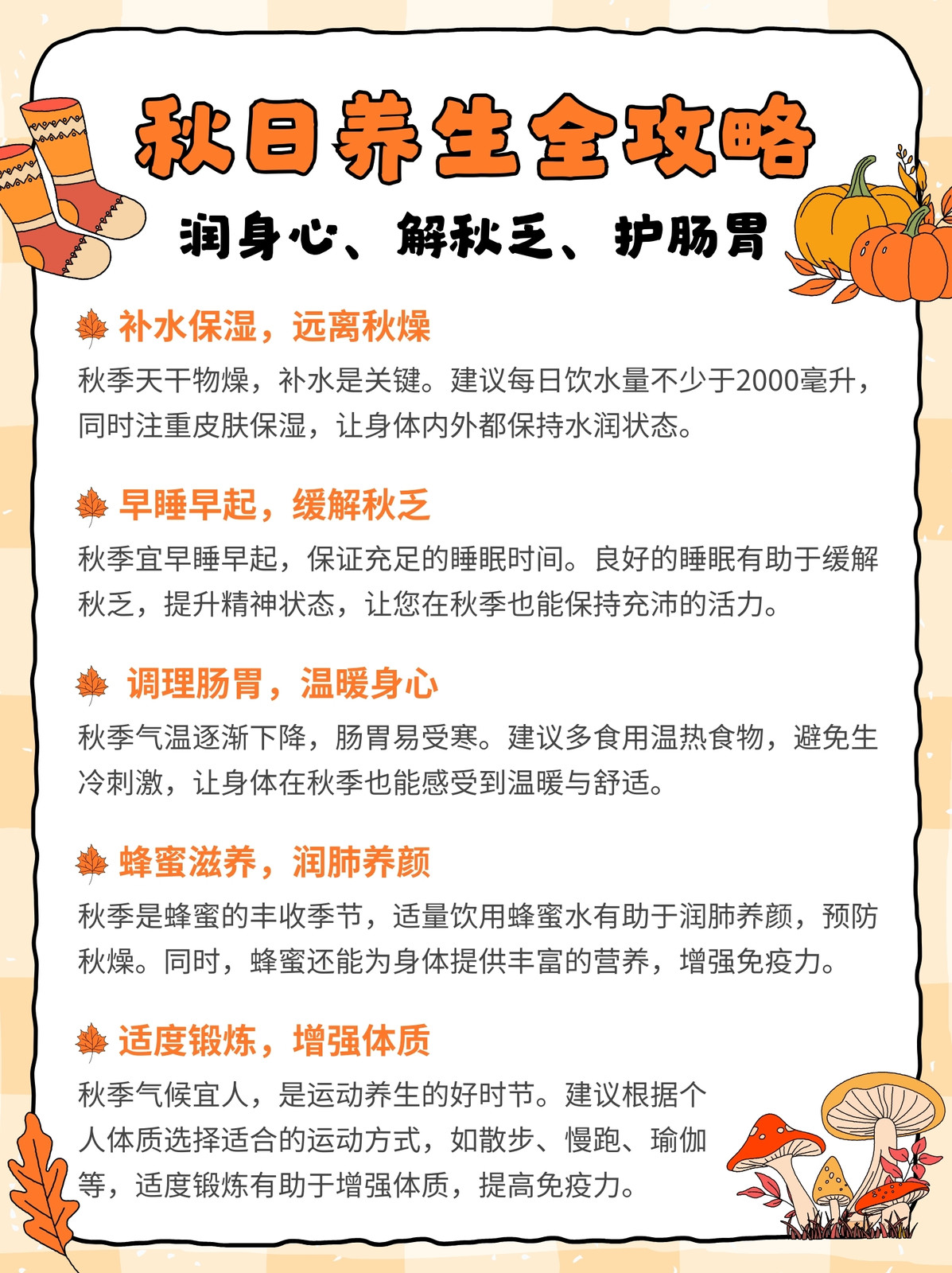 秋日养生全攻略

润身心、解秋乏、护肠胃

补水保湿，远离秋燥

秋季天干物燥，补水是关键。建议每日饮水量不少于2000毫升，同时注重皮肤保湿，让身体内外都保持水润状态。

早睡早起，缓解秋乏

秋季宜早睡早起，保证充足的睡眠时间。良好的睡眠有助于缓解秋乏，提升精神状态，让您在秋季也能保持充沛的活力。

调理肠胃，温暖身心

秋季气温逐渐下降，肠胃易受寒。建议多食用温热食物，避免生冷刺激，让身体在秋季也能感受到温暖与舒适。

蜂蜜滋养，润肺养颜

秋季是蜂蜜的丰收季节，适量饮用蜂蜜水有助于润肺养颜，预防秋燥。同时，蜂蜜还能为身体提供丰富的营养，增强免疫力。

适度锻炼，增强体质

秋季气候宜人，是运动养生的好时节。建议根据个人体质选择适合的运动方式，如散步、慢跑、瑜伽等，适度锻炼有助于增强体质，提高免疫力。